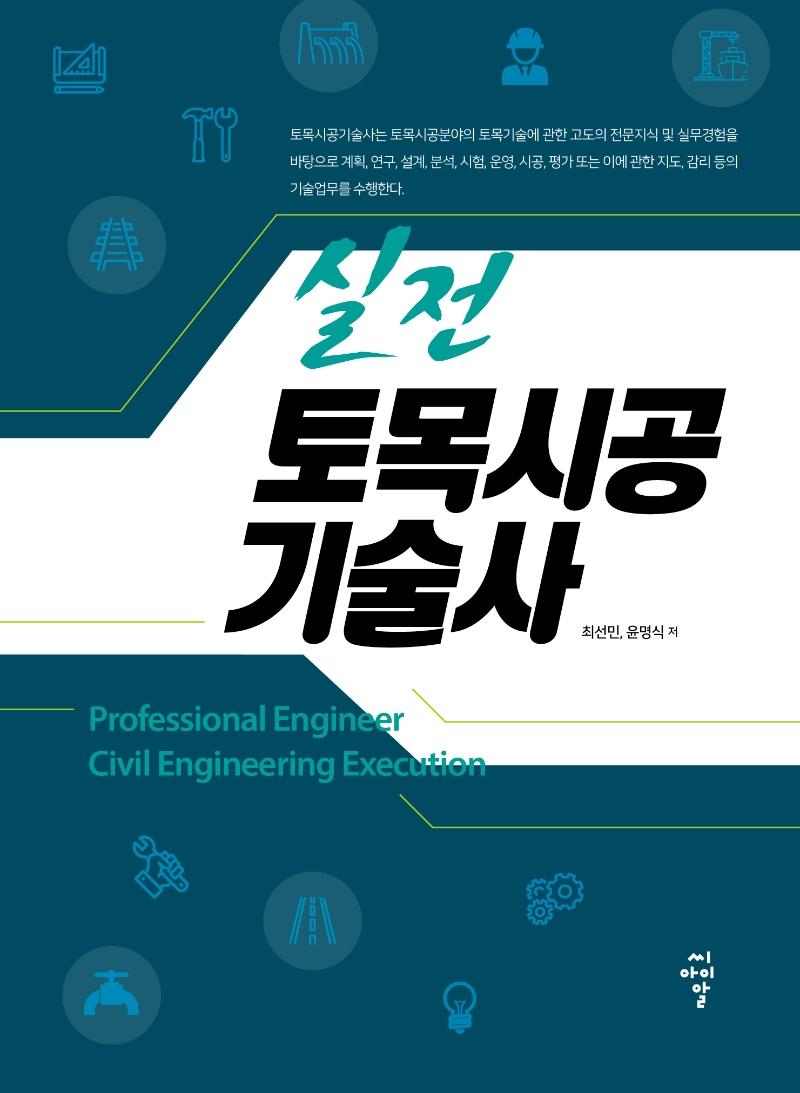 토목시공기술사는 토목시공분야의 토목기술에 관한 고도의 전문지식 및 실무경험을 바탕으로 계획, 연구, 설계, 분석, 시험, 운영, 시공, 평가 또는 이에 관한 지도, 감리 등의 기술업무를 수행한다.

실전

토목시공
기술사

최선민, 윤명식 저

Professional Engineer
Civil Engineering Execution

씨아이알